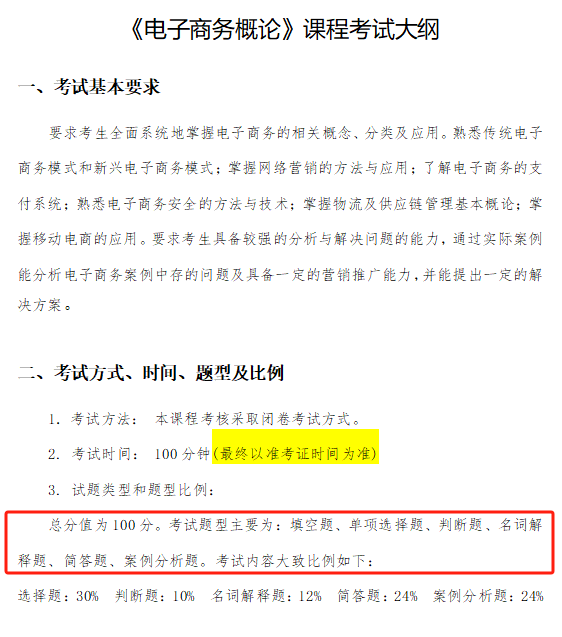 《电子商务概论》课程考试大纲

一、考试基本要求

要求考生全面系统地掌握电子商务的相关概念、分类及应用。熟悉传统电子商务模式和新兴电子商务模式；掌握网络营销的方法与应用；了解电子商务的支付系统；熟悉电子商务安全的方法与技术；掌握物流及供应链管理基本概论；掌握移动电商的应用。要求考生具备较强的分析与解决问题的能力，通过实际案例能分析电子商务案例中存的问题及具备一定的营销推广能力，并能提出一定的解决方案。

二、考试方式、时间、题型及比例

1. 考试方法： 本课程考核采取闭卷考试方式。

2. 考试时间： 100 分钟(最终以准考证时间为准)

3. 试题类型和题型比例：

总分值为 100 分。考试题型主要为：填空题、单项选择题、判断题、名词解释题、简答题、案例分析题。考试内容大致比例如下：

选择题：30% 判断题：10% 名词解释题：12% 简答题：24% 案例分析题：24%